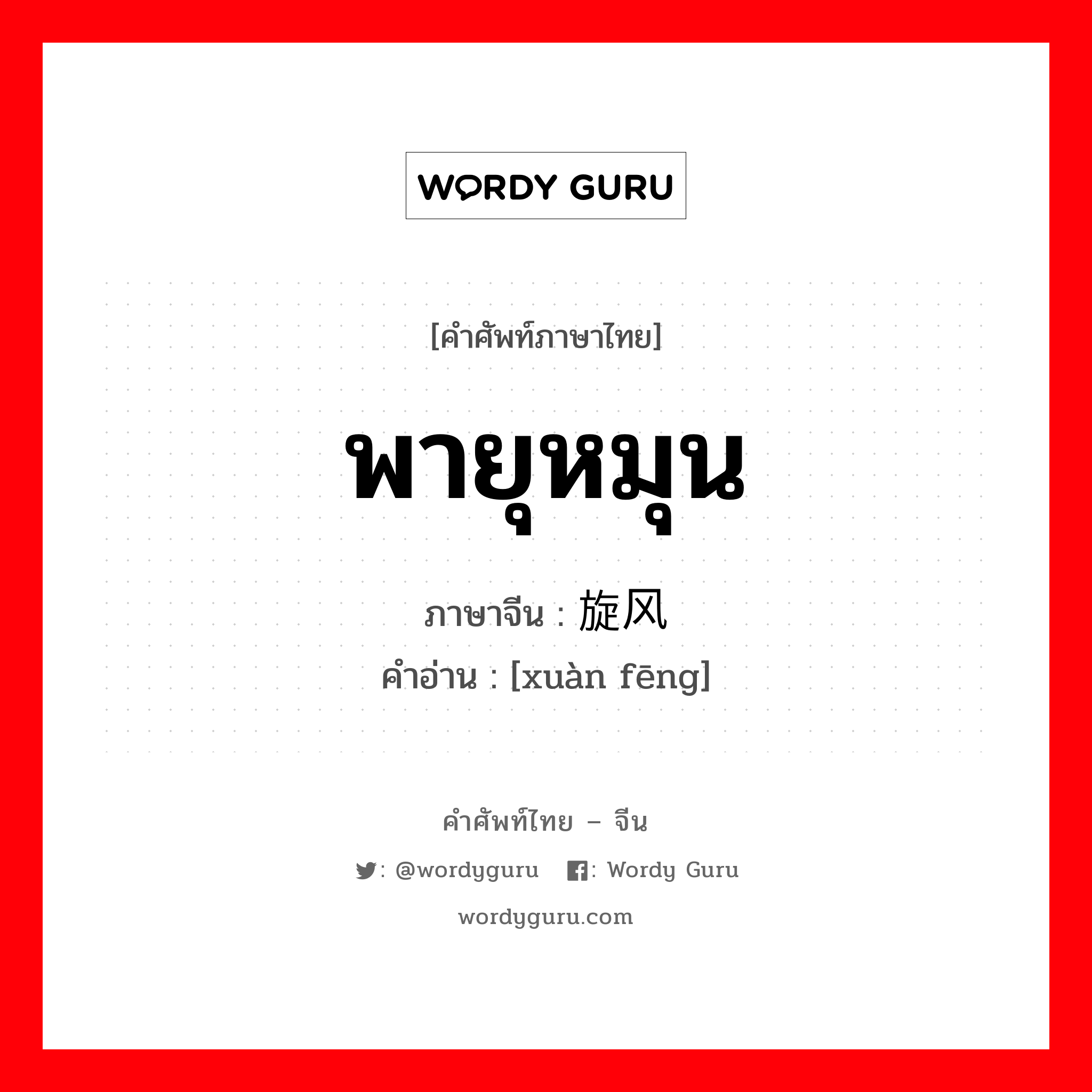 WORDY GURU

[คำศัพท์ภาษาไทย]

พายุหมุน

ภาษาจีน : 旋风

คำอ่าน : [xuàn fēng]

คำศัพท์ไทย – จีน

: @wordyguru : Wordy Guru

wordyguru.com